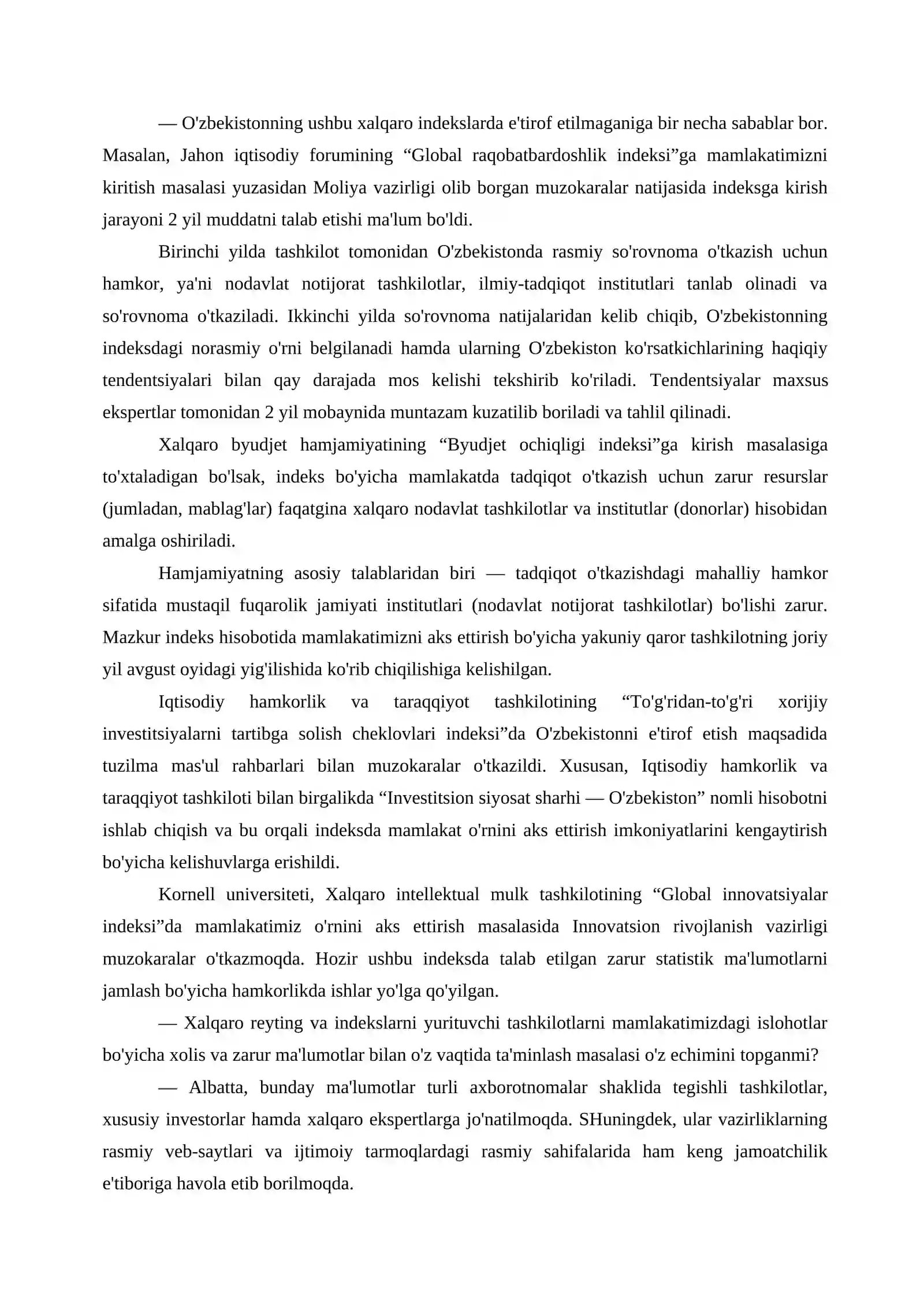 — O'zbekistonning ushbu xalqaro indekslarda e'tirof etilmaganiga bir necha sabablar bor. Masalan, Jahon iqtisodiy forumining “Global raqobatbardoshlik indeksi”ga mamlakatimizni kiritish masalasi yuzasidan Moliya vazirligi olib borgan muzokaralar natijasida indeksga kirish jarayoni 2 yil muddatni talab etishi ma'lum bo'ldi.

Birinchi yilda tashkilot tomonidan O'zbekistonda rasmiy so'rovnoma o'tkazish uchun hamkor, ya'ni nodavlat notijorat tashkilotlar, ilmiy-tadqiqot institutlari tanlab olinadi va so'rovnoma o'tkaziladi. Ikkinchi yilda so'rovnoma natijalaridan kelib chiqib, O'zbekistonning indeksdagi norasmiy o'rni belgilanadi hamda ularning O'zbekiston ko'rsatkichlarining haqiqiy tendentsiyalari bilan qay darajada mos kelishi tekshirib ko'riladi. Tendentsiyalar maxsus ekspertlar tomonidan 2 yil mobaynida muntazam kuzatilib boriladi va tahlil qilinadi.

Xalqaro byudjet hamjamiyatining “Byudjet ochiqligi indeksi”ga kirish masalasiga to'xtaladigan bo'lsak, indeks bo'yicha mamlakatda tadqiqot o'tkazish uchun zarur resurslar (jumladan, mablag'lar) faqatgina xalqaro nodavlat tashkilotlar va institutlar (donorlar) hisobidan amalga oshiriladi.

Hamjamiyatning asosiy talablaridan biri — tadqiqot o'tkazishdagi mahalliy hamkor sifatida mustaqil fuqarolik jamiyati institutlari (nodavlat notijorat tashkilotlar) bo'lishi zarur. Mazkur indeks hisobotida mamlakatimizni aks ettirish bo'yicha yakuniy qaror tashkilotning joriy yil avgust oyidagi yig'ilishida ko'rib chiqilishiga kelishilgan.

Iqtisodiy hamkorlik va taraqqiyot tashkilotining “To'g'ridan-to'g'ri xorijiy investitsiyalarni tartibga solish cheklovlari indeksi”da O'zbekistonni e'tirof etish maqsadida tuzilma mas'ul rahbarlari bilan muzokaralar o'tkazildi. Xususan, Iqtisodiy hamkorlik va taraqqiyot tashkiloti bilan birgalikda “Investitsion siyosat sharhi — O'zbekiston” nomli hisobotni ishlab chiqish va bu orqali indeksda mamlakat o'rnini aks ettirish imkoniyatlarini kengaytirish bo'yicha kelishuvlarga erishildi.

Kornell universiteti, Xalqaro intellektual mulk tashkilotining “Global innovatsiyalar indeksi”da mamlakatimiz o'rnini aks ettirish masalasida Innovatsion rivojlanish vazirligi muzokaralar o'tkazmoqda. Hozir ushbu indeksda talab etilgan zarur statistik ma'lumotlarni jamlash bo'yicha hamkorlikda ishlar yo'lga qo'yilgan.

— Xalqaro reyting va indekslarni yurituvchi tashkilotlarni mamlakatimizdagi islohotlar bo'yicha xolis va zarur ma'lumotlar bilan o'z vaqtida ta'minlash masalasi o'z echimini topganmi?

— Albatta, bunday ma'lumotlar turli axborotnomalar shaklida tegishli tashkilotlar, xususiy investorlar hamda xalqaro ekspertlarga jo'natilmoqda. SHuningdek, ular vazirliklarning rasmiy veb-saytlari va ijtimoiy tarmoqlardagi rasmiy sahifalarida ham keng jamoatchilik e'tiboriga havola etib borilmoqda.